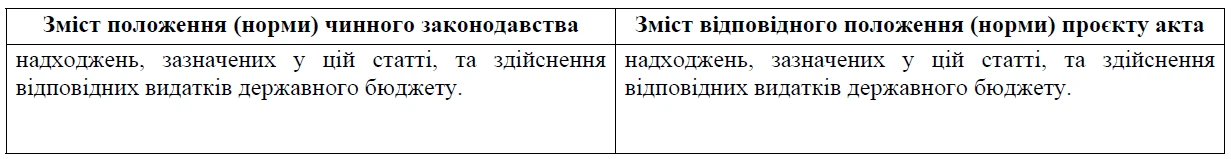 | Зміст положення (норми) чинного законодавства | Зміст відповідного положення (норми) проєкту акта |
|---|---|
| надходжень, зазначених у цій статті, та здійснення відповідних видатків державного бюджету. | надходжень, зазначених у цій статті, та здійснення відповідних видатків державного бюджету. |